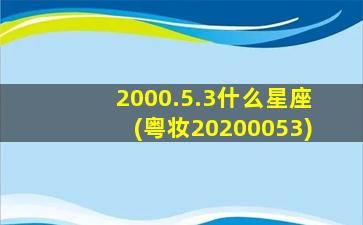 2000.5.3什么星座
(粤妆20200053)